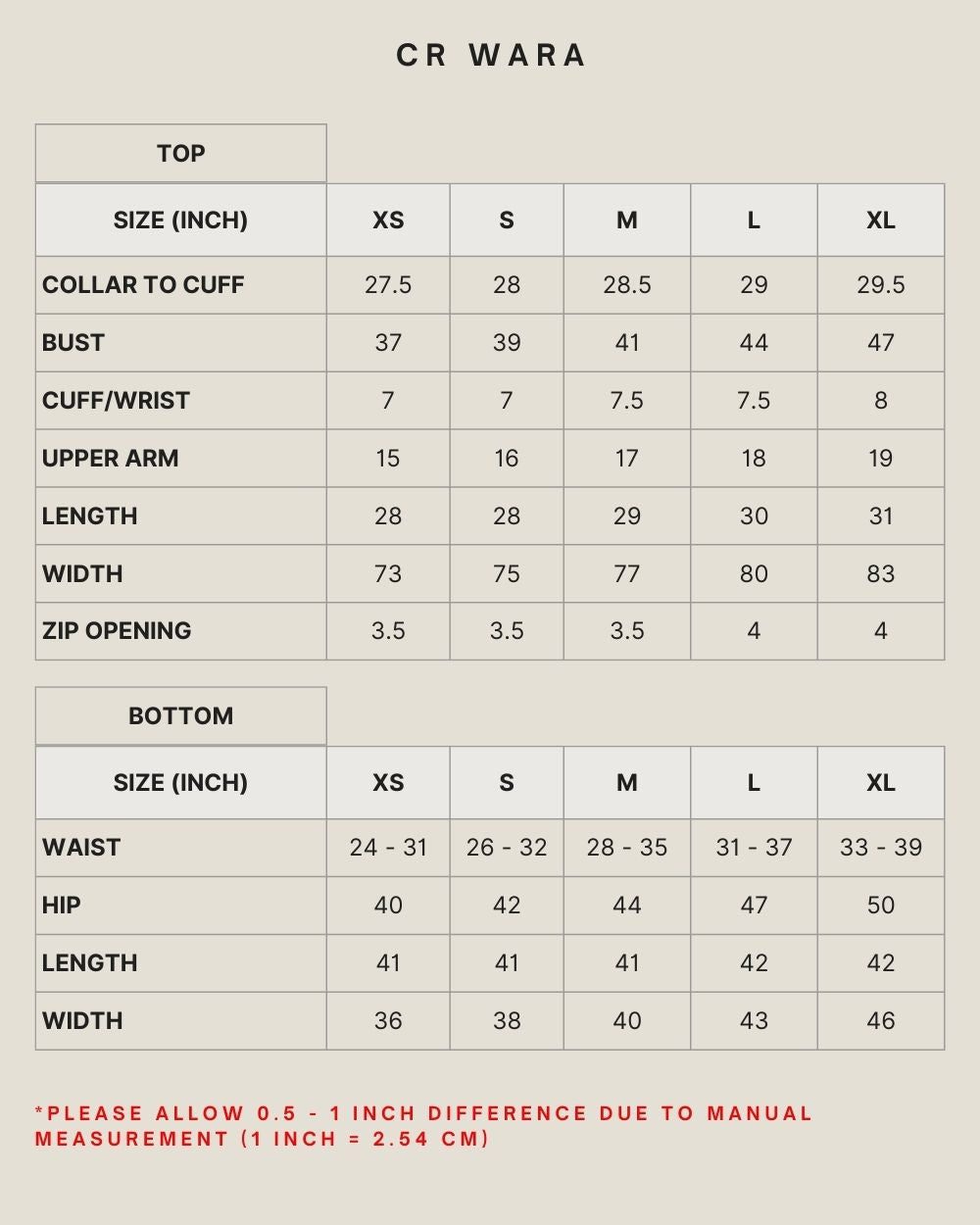 CR WARA

TOP

| SIZE (INCH) | XS | S | M | L | XL |
|---|---|---|---|---|---|
| COLLAR TO CUFF | 27.5 | 28 | 28.5 | 29 | 29.5 |
| BUST | 37 | 39 | 41 | 44 | 47 |
| CUFF/WRIST | 7 | 7 | 7.5 | 7.5 | 8 |
| UPPER ARM | 15 | 16 | 17 | 18 | 19 |
| LENGTH | 28 | 28 | 29 | 30 | 31 |
| WIDTH | 73 | 75 | 77 | 80 | 83 |
| ZIP OPENING | 3.5 | 3.5 | 3.5 | 4 | 4 |

BOTTOM

| SIZE (INCH) | XS | S | M | L | XL |
|---|---|---|---|---|---|
| WAIST | 24 - 31 | 26 - 32 | 28 - 35 | 31 - 37 | 33 - 39 |
| HIP | 40 | 42 | 44 | 47 | 50 |
| LENGTH | 41 | 41 | 41 | 42 | 42 |
| WIDTH | 36 | 38 | 40 | 43 | 46 |

*PLEASE ALLOW 0.5 - 1 INCH DIFFERENCE DUE TO MANUAL MEASUREMENT (1 INCH = 2.54 CM)